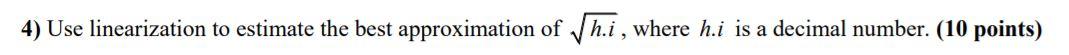 **4)** Use linearization to estimate the best approximation of $\sqrt{h.i}$, where $h.i$ is a decimal number. **(10 points)**